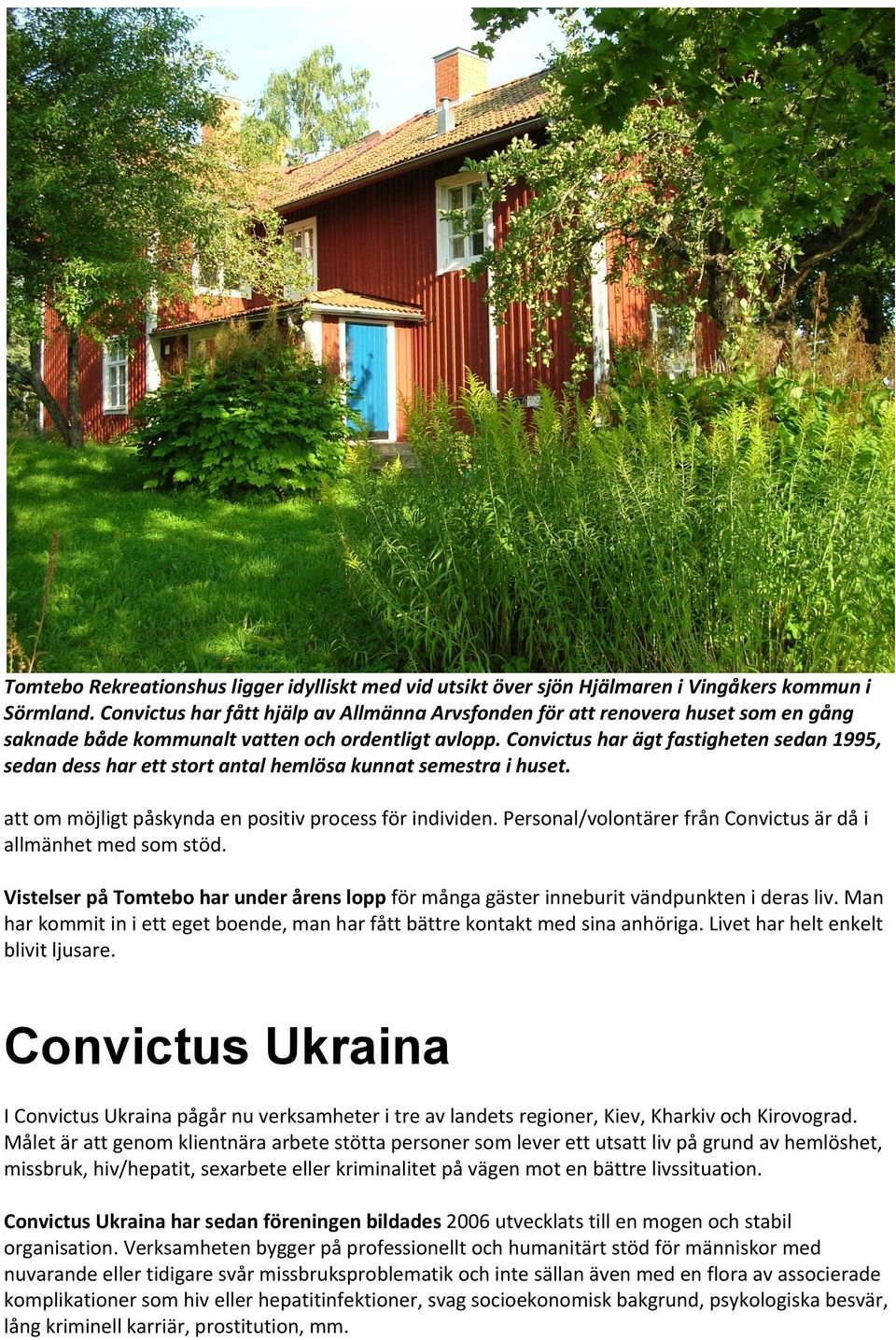 Tomtebo Rekreationshus ligger idylliskt med vid utsikt över sjön Hjälmaren i Vingåkers kommun i Sörmland. Convictus har fått hjälp av Allmänna Arvsfonden för att renovera huset som en gång saknade både kommunalt vatten och ordentligt avlopp. Convictus har ägt fastigheten sedan 1995, sedan dess har ett stort antal hemlösa kunnat semestra i huset.

att om möjligt påskynda en positiv process för individen. Personal/volontärer från Convictus är då i allmänhet med som stöd.

Vistelser på Tomtebo har under årens lopp för många gäster inneburit vändpunkten i deras liv. Man har kommit in i ett eget boende, man har fått bättre kontakt med sina anhöriga. Livet har helt enkelt blivit ljusare.

Convictus Ukraina

I Convictus Ukraina pågår nu verksamheter i tre av landets regioner, Kiev, Kharkiv och Kirovograd. Målet är att genom klientnära arbete stötta personer som lever ett utsatt liv på grund av hemlöshet, missbruk, hiv/hepatit, sexarbete eller kriminalitet på vägen mot en bättre livssituation.

Convictus Ukraina har sedan föreningen bildades 2006 utvecklats till en mogen och stabil organisation. Verksamheten bygger på professionellt och humanitärt stöd för människor med nuvarande eller tidigare svår missbruksproblematik och inte sällan även med en flora av associerade komplikationer som hiv eller hepatitinfektioner, svag socioekonomisk bakgrund, psykologiska besvär, lång kriminell karriär, prostitution, mm.